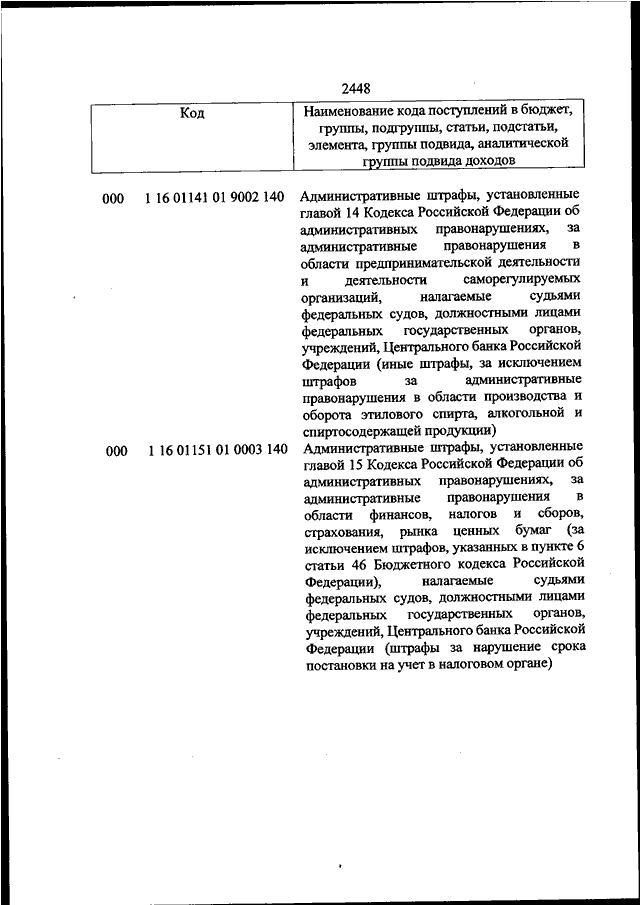 2448

| Код | Наименование кода поступлений в бюджет, группы, подгруппы, статьи, подстатьи, элемента, группы подвида, аналитической группы подвида доходов |
|---|---|
| 000 1 16 01141 01 9002 140 | Административные штрафы, установленные главой 14 Кодекса Российской Федерации об административных правонарушениях, за административные правонарушения в области предпринимательской деятельности и деятельности саморегулируемых организаций, налагаемые судьями федеральных судов, должностными лицами федеральных государственных органов, учреждений, Центрального банка Российской Федерации (иные штрафы, за исключением штрафов за административные правонарушения в области производства и оборота этилового спирта, алкогольной и спиртосодержащей продукции) |
| 000 1 16 01151 01 0003 140 | Административные штрафы, установленные главой 15 Кодекса Российской Федерации об административных правонарушениях, за административные правонарушения в области финансов, налогов и сборов, страхования, рынка ценных бумаг (за исключением штрафов, указанных в пункте 6 статьи 46 Бюджетного кодекса Российской Федерации), налагаемые судьями федеральных судов, должностными лицами федеральных государственных органов, учреждений, Центрального банка Российской Федерации (штрафы за нарушение срока постановки на учет в налоговом органе) |